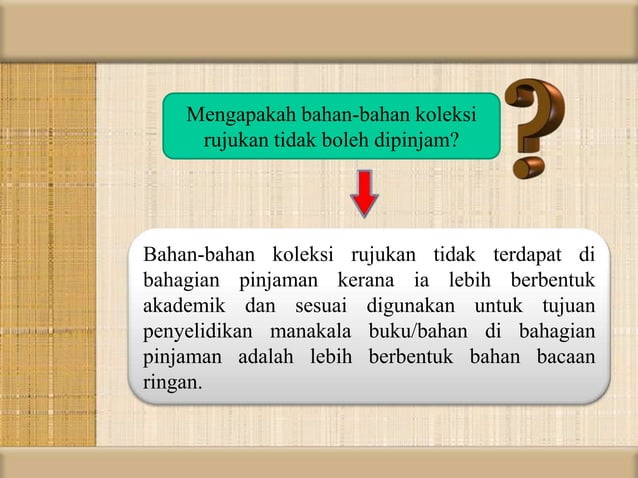 Mengapakah bahan-bahan koleksi rujukan tidak boleh dipinjam?

?

Bahan-bahan koleksi rujukan tidak terdapat di bahagian pinjaman kerana ia lebih berbentuk akademik dan sesuai digunakan untuk tujuan penyelidikan manakala buku/bahan di bahagian pinjaman adalah lebih berbentuk bahan bacaan ringan.